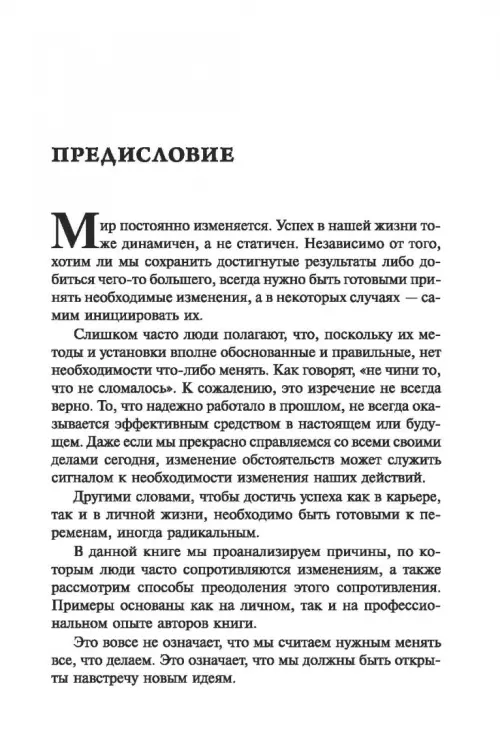 ПРЕДИСЛОВИЕ

Мир постоянно изменяется. Успех в нашей жизни тоже динамичен, а не статичен. Независимо от того, хотим ли мы сохранить достигнутые результаты либо добиться чего-то большего, всегда нужно быть готовыми принять необходимые изменения, а в некоторых случаях — самим инициировать их.

Слишком часто люди полагают, что, поскольку их методы и установки вполне обоснованные и правильные, нет необходимости что-либо менять. Как говорят, «не чини то, что не сломалось». К сожалению, это изречение не всегда верно. То, что надежно работало в прошлом, не всегда оказывается эффективным средством в настоящем или будущем. Даже если мы прекрасно справляемся со всеми своими делами сегодня, изменение обстоятельств может служить сигналом к необходимости изменения наших действий.

Другими словами, чтобы достичь успеха как в карьере, так и в личной жизни, необходимо быть готовыми к переменам, иногда радикальным.

В данной книге мы проанализируем причины, по которым люди часто сопротивляются изменениям, а также рассмотрим способы преодоления этого сопротивления. Примеры основаны как на личном, так и на профессиональном опыте авторов книги.

Это вовсе не означает, что мы считаем нужным менять все, что делаем. Это означает, что мы должны быть открыты навстречу новым идеям.